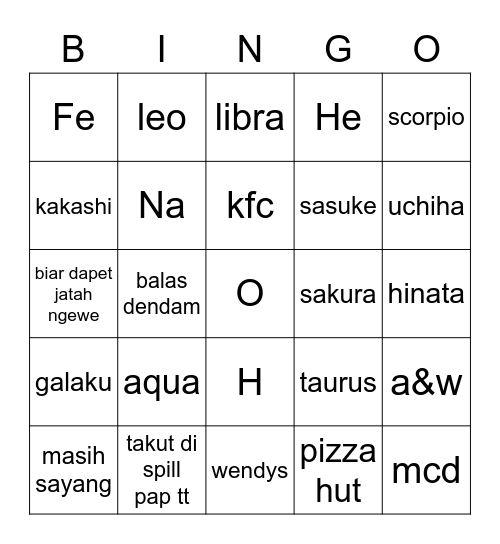 | B | I | N | G | O |
|---|---|---|---|---|
| Fe | leo | libra | He | scorpio |
| kakashi | Na | kfc | sasuke | uchiha |
| biar dapet jatah ngewe | balas dendam | O | sakura | hinata |
| galaku | aqua | H | taurus | a&w |
| masih sayang | takut di spill pap tt | wendys | pizza hut | mcd |